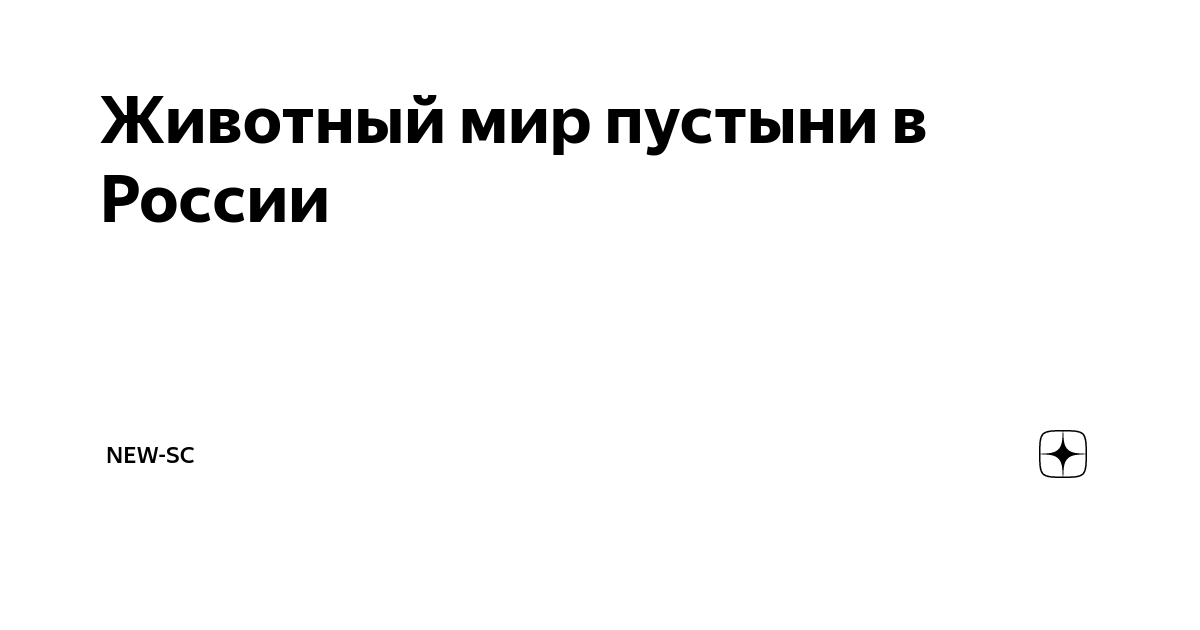 Животный мир пустыни в России

NEW-SC